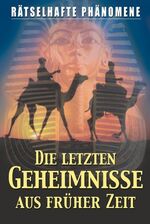 RÄTSELHAFTE PHÄNOMENE

DIE LETZTEN GEHEIMNISSE AUS FRÜHER ZEIT